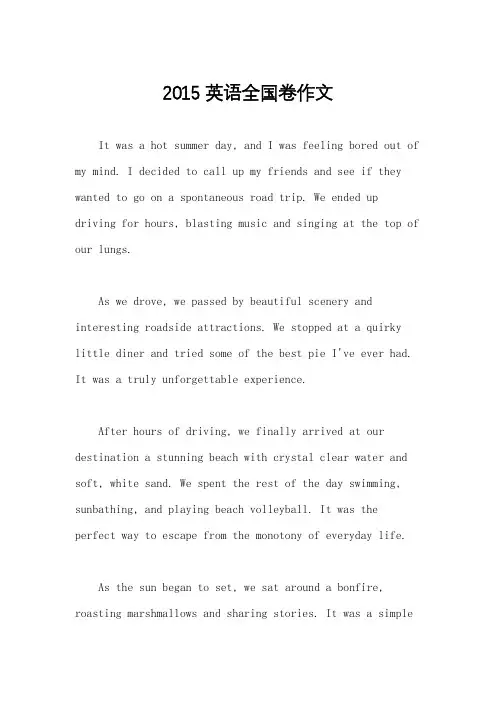 2015 英语全国卷作文

It was a hot summer day, and I was feeling bored out of my mind. I decided to call up my friends and see if they wanted to go on a spontaneous road trip. We ended up driving for hours, blasting music and singing at the top of our lungs.

As we drove, we passed by beautiful scenery and interesting roadside attractions. We stopped at a quirky little diner and tried some of the best pie I've ever had. It was a truly unforgettable experience.

After hours of driving, we finally arrived at our destination a stunning beach with crystal clear water and soft, white sand. We spent the rest of the day swimming, sunbathing, and playing beach volleyball. It was the perfect way to escape from the monotony of everyday life.

As the sun began to set, we sat around a bonfire, roasting marshmallows and sharing stories. It was a simple